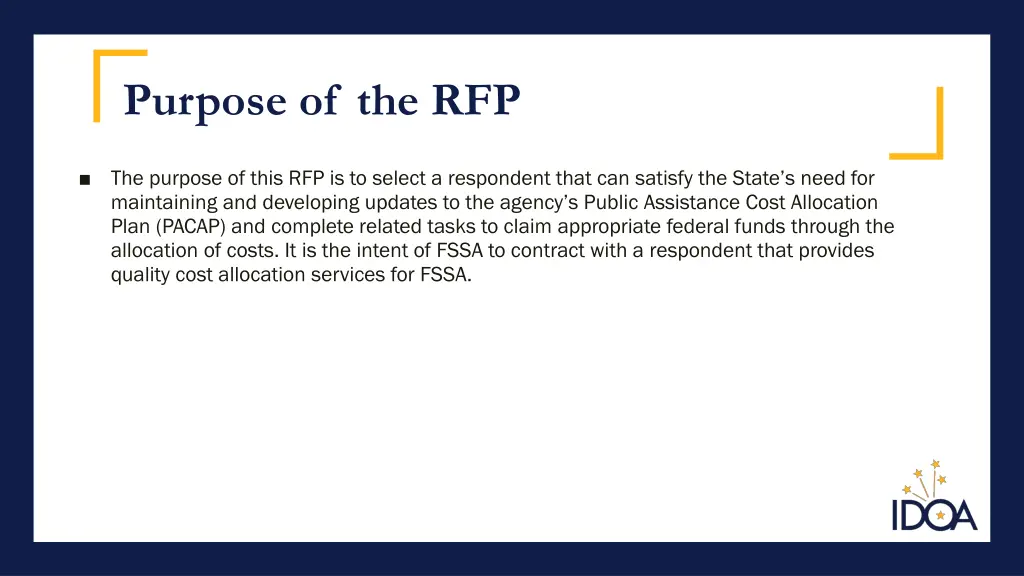 Purpose of the RFP

■ The purpose of this RFP is to select a respondent that can satisfy the State's need for maintaining and developing updates to the agency's Public Assistance Cost Allocation Plan (PACAP) and complete related tasks to claim appropriate federal funds through the allocation of costs. It is the intent of FSSA to contract with a respondent that provides quality cost allocation services for FSSA.

IDOA